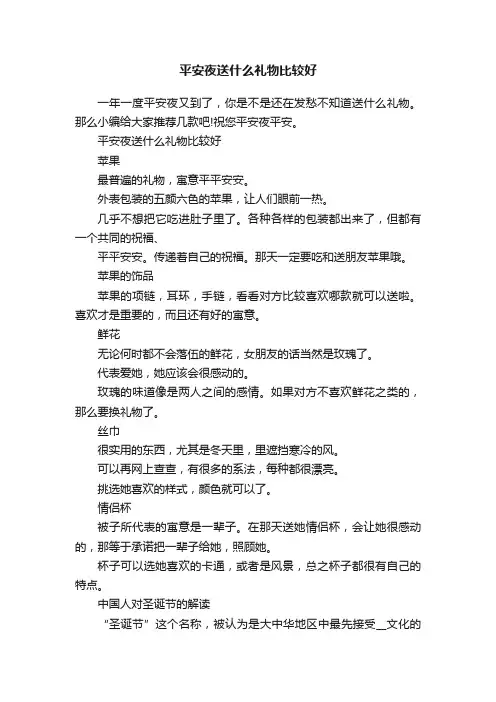 平安夜送什么礼物比较好

一年一度平安夜又到了，你是不是还在发愁不知道送什么礼物。那么小编给大家推荐几款吧!祝您平安夜平安。

平安夜送什么礼物比较好

苹果

最普遍的礼物，寓意平平安安。

外表包装的五颜六色的苹果，让人们眼前一热。

几乎不想把它吃进肚子里了。各种各样的包装都出来了，但都有一个共同的祝福、

平平安安。传递着自己的祝福。那天一定要吃和送朋友苹果哦。

苹果的饰品

苹果的项链，耳环，手链，看看对方比较喜欢哪款就可以送啦。喜欢才是重要的，而且还有好的寓意。

鲜花

无论何时都不会落伍的鲜花，女朋友的话当然是玫瑰了。

代表爱她，她应该会很感动的。

玫瑰的味道像是两人之间的感情。如果对方不喜欢鲜花之类的，那么要换礼物了。

丝巾

很实用的东西，尤其是冬天里，里遮挡寒冷的风。

可以再网上查查，有很多的系法，每种都很漂亮。

挑选她喜欢的样式，颜色就可以了。

情侣杯

被子所代表的寓意是一辈子。在那天送她情侣杯，会让她很感动的，那等于承诺把一辈子给她，照顾她。

杯子可以选她喜欢的卡通，或者是风景，总之杯子都很有自己的特点。

中国人对圣诞节的解读

“圣诞节”这个名称，被认为是大中华地区中最先接受__文化的